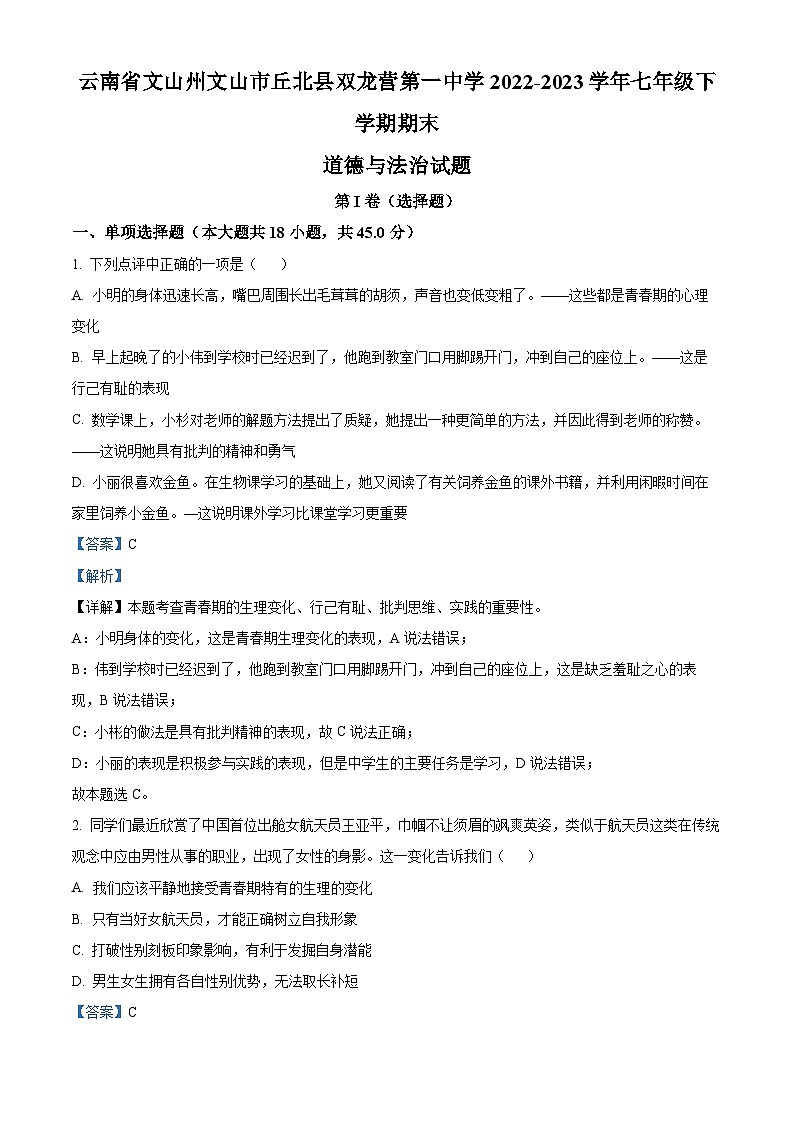 云南省文山州文山市丘北县双龙营第一中学 2022-2023 学年七年级下学期期末

道德与法治试题

第 I 卷（选择题）

一、单项选择题（本大题共 18 小题，共 45.0 分）

1. 下列点评中正确的一项是（　　）

A. 小明的身体迅速长高，嘴巴周围长出毛茸茸的胡须，声音也变低变粗了。——这些都是青春期的心理变化

B. 早上起晚了的小伟到学校时已经迟到了，他跑到教室门口用脚踢开门，冲到自己的座位上。——这是行己有耻的表现

C. 数学课上，小杉对老师的解题方法提出了质疑，她提出一种更简单的方法，并因此得到老师的称赞。——这说明她具有批判的精神和勇气

D. 小丽很喜欢金鱼。在生物课学习的基础上，她又阅读了有关饲养金鱼的课外书籍，并利用闲暇时间在家里饲养小金鱼。—这说明课外学习比课堂学习更重要

【答案】C

【解析】

【详解】本题考查青春期的生理变化、行己有耻、批判思维、实践的重要性。

A：小明身体的变化，这是青春期生理变化的表现，A 说法错误；

B：伟到学校时已经迟到了，他跑到教室门口用脚踢开门，冲到自己的座位上，这是缺乏羞耻之心的表现，B 说法错误；

C：小彬的做法是具有批判精神的表现，故 C 说法正确；

D：小丽的表现是积极参与实践的表现，但是中学生的主要任务是学习，D 说法错误；

故本题选 C。

2. 同学们最近欣赏了中国首位出舱女航天员王亚平，巾帼不让须眉的飒爽英姿，类似于航天员这类在传统观念中应由男性从事的职业，出现了女性的身影。这一变化告诉我们（　　）

A. 我们应该平静地接受青春期特有的生理的变化

B. 只有当好女航天员，才能正确树立自我形象

C. 打破性别刻板印象影响，有利于发掘自身潜能

D. 男生女生拥有各自性别优势，无法取长补短

【答案】C